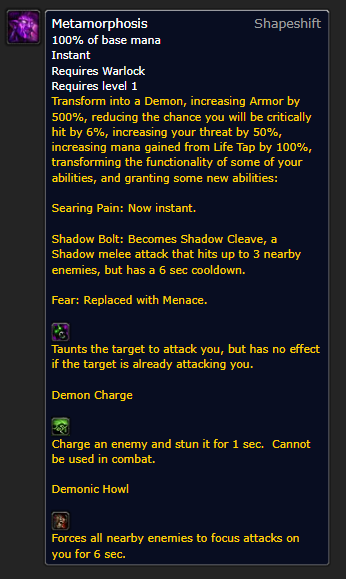 Metamorphosis
Shapeshift
100% of base mana
Instant
Requires Warlock
Requires level 1
Transform into a Demon, increasing Armor by 500%, reducing the chance you will be critically hit by 6%, increasing your threat by 50%, increasing mana gained from Life Tap by 100%, transforming the functionality of some of your abilities, and granting some new abilities:

Searing Pain: Now instant.

Shadow Bolt: Becomes Shadow Cleave, a Shadow melee attack that hits up to 3 nearby enemies, but has a 6 sec cooldown.

Fear: Replaced with Menace.

Taunts the target to attack you, but has no effect if the target is already attacking you.

Demon Charge

Charge an enemy and stun it for 1 sec. Cannot be used in combat.

Demonic Howl

Forces all nearby enemies to focus attacks on you for 6 sec.